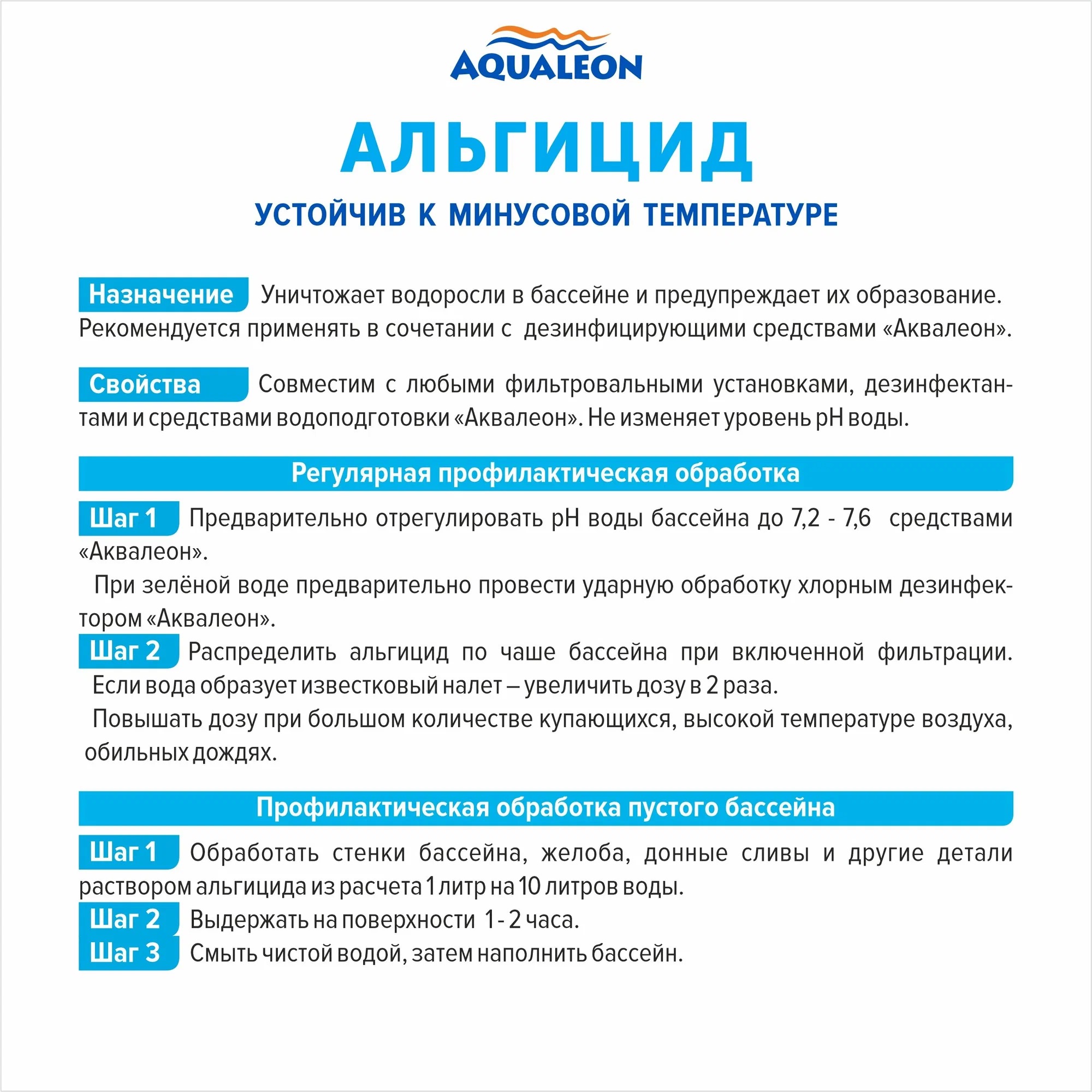 AQUALEON

АЛЬГИЦИД

УСТОЙЧИВ К МИНУСОВОЙ ТЕМПЕРАТУРЕ

Назначение Уничтожает водоросли в бассейне и предупреждает их образование. Рекомендуется применять в сочетании с дезинфицирующими средствами «Аквалеон».

Свойства Совместим с любыми фильтровальными установками, дезинфектантами и средствами водоподготовки «Аквалеон». Не изменяет уровень pH воды.

Регулярная профилактическая обработка

Шаг 1 Предварительно отрегулировать pH воды бассейна до 7,2 - 7,6 средствами «Аквалеон».

При зелёной воде предварительно провести ударную обработку хлорным дезинфектором «Аквалеон».

Шаг 2 Распределить альгицид по чаше бассейна при включенной фильтрации.

Если вода образует известковый налет – увеличить дозу в 2 раза.

Повышать дозу при большом количестве купающихся, высокой температуре воздуха, обильных дождях.

Профилактическая обработка пустого бассейна

Шаг 1 Обработать стенки бассейна, желоба, донные сливы и другие детали раствором альгицида из расчета 1 литр на 10 литров воды.

Шаг 2 Выдержать на поверхности 1 - 2 часа.

Шаг 3 Смыть чистой водой, затем наполнить бассейн.